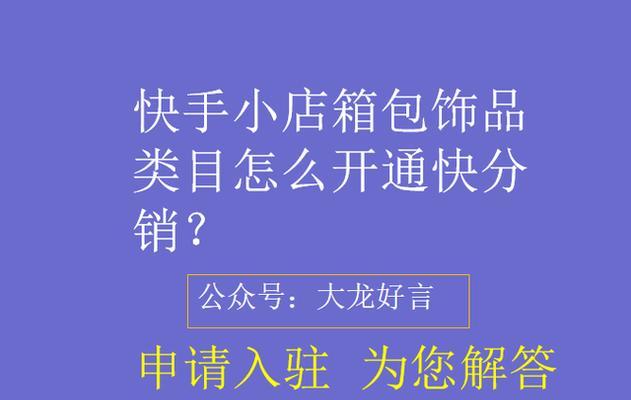 快手小店箱包饰品类目怎么开通快分销？

公众号：大龙好言

申请入驻 为您解答